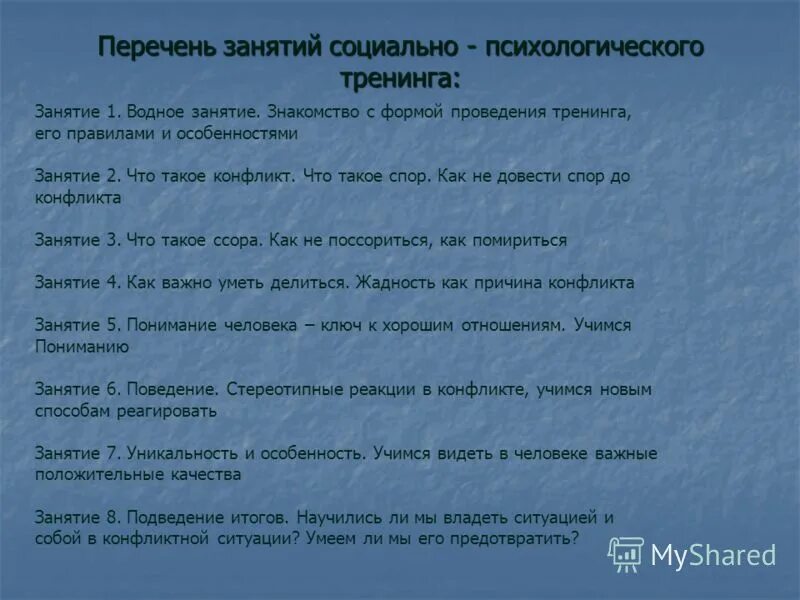 Перечень занятий социально - психологического тренинга:

Занятие 1. Водное занятие. Знакомство с формой проведения тренинга, его правилами и особенностями

Занятие 2. Что такое конфликт. Что такое спор. Как не довести спор до конфликта

Занятие 3. Что такое ссора. Как не поссориться, как помириться

Занятие 4. Как важно уметь делиться. Жадность как причина конфликта

Занятие 5. Понимание человека – ключ к хорошим отношениям. Учимся Пониманию

Занятие 6. Поведение. Стереотипные реакции в конфликте, учимся новым способам реагировать

Занятие 7. Уникальность и особенность. Учимся видеть в человеке важные положительные качества

Занятие 8. Подведение итогов. Научились ли мы владеть ситуацией и собой в конфликтной ситуации? Умеем ли мы его предотвратить?

MyShared